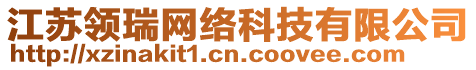 江苏领瑞网络科技有限公司
http://xzinakit1.cn.coovee.com